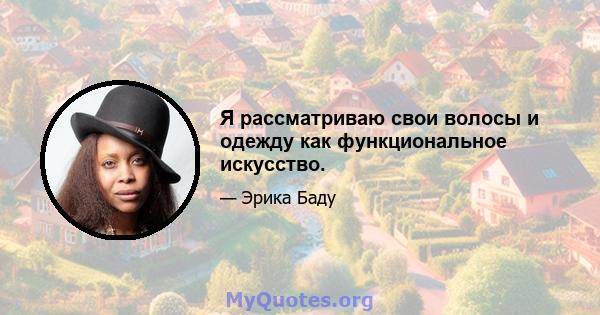 Я рассматриваю свои волосы и одежду как функциональное искусство.

— Эрика Баду

MyQuotes.org